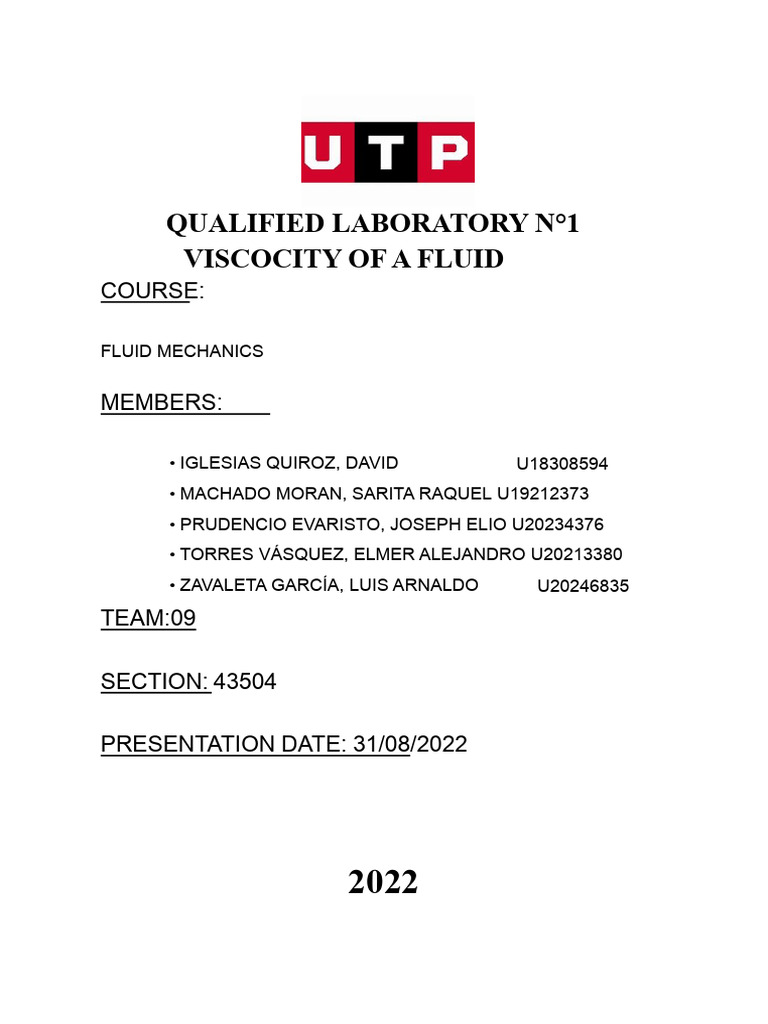 UTP

QUALIFIED LABORATORY N°1
VISCOCITY OF A FLUID

COURSE:

FLUID MECHANICS

MEMBERS:

• IGLESIAS QUIROZ, DAVID U18308594
• MACHADO MORAN, SARITA RAQUEL U19212373
• PRUDENCIO EVARISTO, JOSEPH ELIO U20234376
• TORRES VÁSQUEZ, ELMER ALEJANDRO U20213380
• ZAVALETA GARCÍA, LUIS ARNALDO U20246835

TEAM:09

SECTION: 43504

PRESENTATION DATE: 31/08/2022

2022